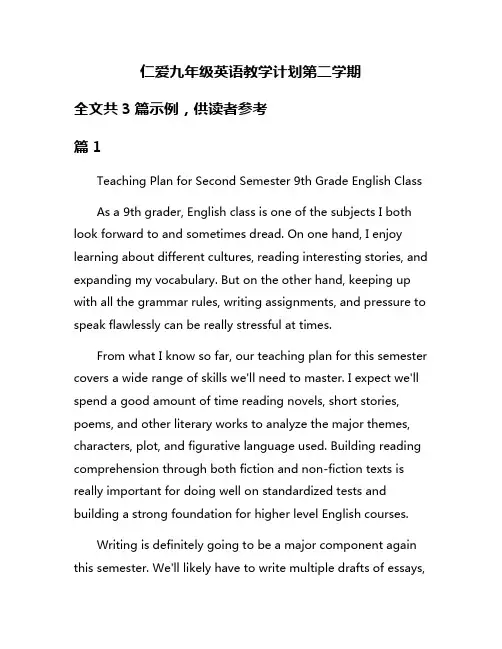 仁爱九年级英语教学计划第二学期

全文共 3 篇示例，供读者参考

篇 1

Teaching Plan for Second Semester 9th Grade English Class

As a 9th grader, English class is one of the subjects I both look forward to and sometimes dread. On one hand, I enjoy learning about different cultures, reading interesting stories, and expanding my vocabulary. But on the other hand, keeping up with all the grammar rules, writing assignments, and pressure to speak flawlessly can be really stressful at times.

From what I know so far, our teaching plan for this semester covers a wide range of skills we'll need to master. I expect we'll spend a good amount of time reading novels, short stories, poems, and other literary works to analyze the major themes, characters, plot, and figurative language used. Building reading comprehension through both fiction and non-fiction texts is really important for doing well on standardized tests and building a strong foundation for higher level English courses.

Writing is definitely going to be a major component again this semester. We'll likely have to write multiple drafts of essays,